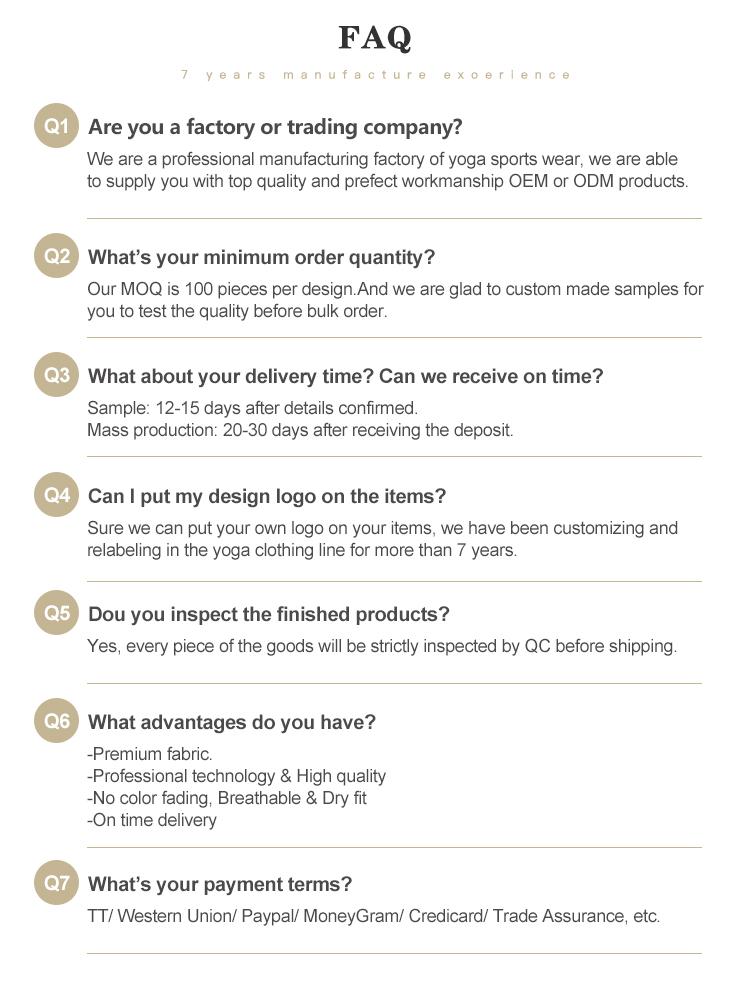 FAQ

7 years manufacture exoerience

Q1 Are you a factory or trading company?
We are a professional manufacturing factory of yoga sports wear, we are able to supply you with top quality and prefect workmanship OEM or ODM products.

Q2 What's your minimum order quantity?
Our MOQ is 100 pieces per design.And we are glad to custom made samples for you to test the quality before bulk order.

Q3 What about your delivery time? Can we receive on time?
Sample: 12-15 days after details confirmed.
Mass production: 20-30 days after receiving the deposit.

Q4 Can I put my design logo on the items?
Sure we can put your own logo on your items, we have been customizing and relabeling in the yoga clothing line for more than 7 years.

Q5 Dou you inspect the finished products?
Yes, every piece of the goods will be strictly inspected by QC before shipping.

Q6 What advantages do you have?
-Premium fabric.
-Professional technology & High quality
-No color fading, Breathable & Dry fit
-On time delivery

Q7 What's your payment terms?
TT/ Western Union/ Paypal/ MoneyGram/ Credicard/ Trade Assurance, etc.